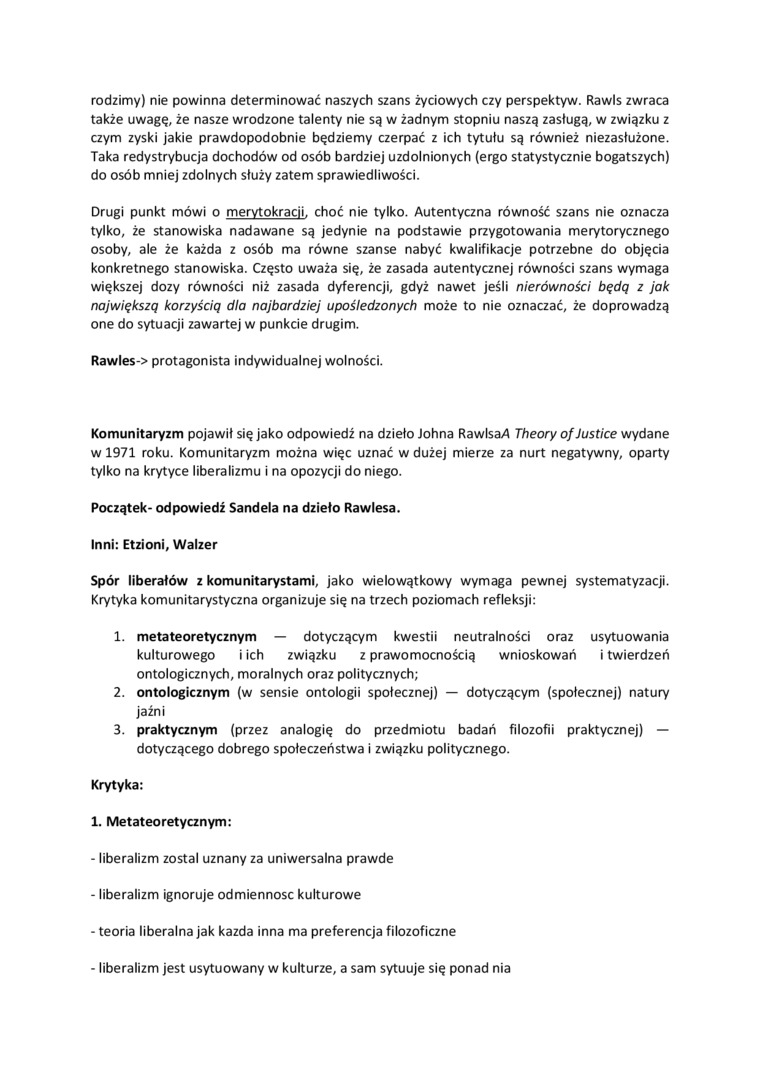 rodzimy) nie powinna determinować naszych szans życiowych czy perspektyw. Rawls zwraca także uwagę, że nasze wrodzone talenty nie są w żadnym stopniu naszą zasługą, w związku z czym zyski jakie prawdopodobnie będziemy czerpać z ich tytułu są również niezasłużone. Taka redystrybucja dochodów od osób bardziej uzdolnionych (ergo statystycznie bogatszych) do osób mniej zdolnych służy zatem sprawiedliwości.

Drugi punkt mówi o merytokracji, choć nie tylko. Autentyczna równość szans nie oznacza tylko, że stanowiska nadawane są jedynie na podstawie przygotowania merytorycznego osoby, ale że każda z osób ma równe szanse nabyć kwalifikacje potrzebne do objęcia konkretnego stanowiska. Często uważa się, że zasada autentycznej równości szans wymaga większej dozy równości niż zasada dyferencji, gdyż nawet jeśli nierówności będą z jak największą korzyścią dla najbardziej upośledzonych może to nie oznaczać, że doprowadzą one do sytuacji zawartej w punkcie drugim.

Rawles-> protagonista indywidualnej wolności.

Komunitaryzm pojawił się jako odpowiedź na dzieło Johna RawlsaA Theory of Justice wydane w 1971 roku. Komunitaryzm można więc uznać w dużej mierze za nurt negatywny, oparty tylko na krytyce liberalizmu i na opozycji do niego.

Początek- odpowiedź Sandela na dzieło Rawlesa.

Inni: Etzioni, Walzer

Spór liberałów z komunitarystami, jako wielowątkowy wymaga pewnej systematyzacji. Krytyka komunitarystyczna organizuje się na trzech poziomach refleksji:

1. metateoretycznym — dotyczącym kwestii neutralności oraz usytuowania kulturowego i ich związku z prawomocnością wnioskowań i twierdzeń ontologicznych, moralnych oraz politycznych;
2. ontologicznym (w sensie ontologii społecznej) — dotyczącym (społecznej) natury jaźni
3. praktycznym (przez analogię do przedmiotu badań filozofii praktycznej) — dotyczącego dobrego społeczeństwa i związku politycznego.

Krytyka:

1. Metateoretycznym:

- liberalizm zostal uznany za uniwersalna prawde

- liberalizm ignoruje odmiennosc kulturowe

- teoria liberalna jak kazda inna ma preferencja filozoficzne

- liberalizm jest usytuowany w kulturze, a sam sytuuje się ponad nia